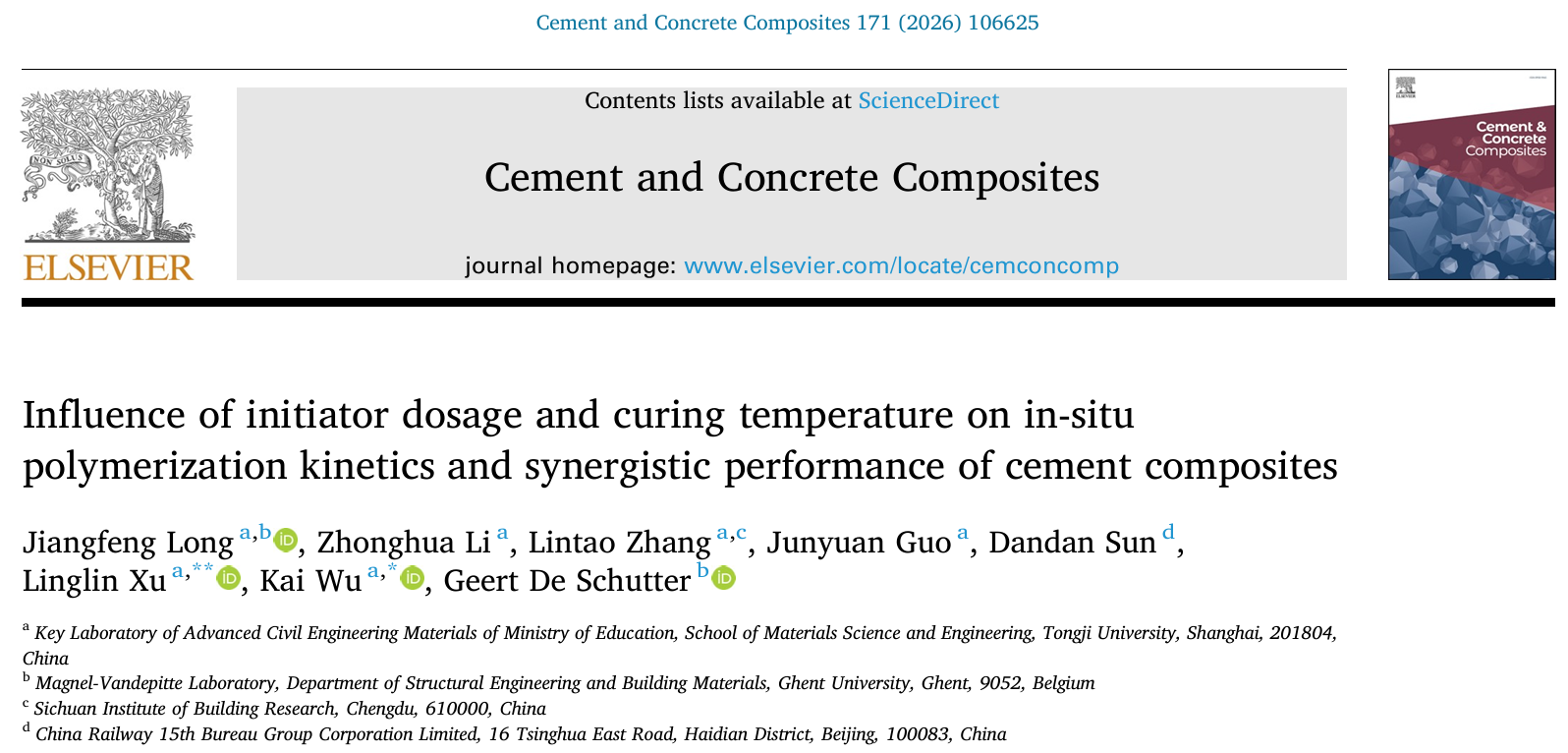 Cement and Concrete Composites 171 (2026) 106625

ELSEVIER

Contents lists available at ScienceDirect

Cement and Concrete Composites

journal homepage: www.elsevier.com/locate/cemconcomp

Cement & Concrete Composites

Influence of initiator dosage and curing temperature on in-situ polymerization kinetics and synergistic performance of cement composites

Jiangfeng Long $^{a,b}$, Zhonghua Li $^{a}$, Lintao Zhang $^{a,c}$, Junyuan Guo $^{a}$, Dandan Sun $^{d}$, Linglin Xu $^{a,**}$, Kai Wu $^{a,*}$, Geert De Schutter $^{b}$

$^{a}$ Key Laboratory of Advanced Civil Engineering Materials of Ministry of Education, School of Materials Science and Engineering, Tongji University, Shanghai, 201804, China

$^{b}$ Magnel-Vandepitte Laboratory, Department of Structural Engineering and Building Materials, Ghent University, Ghent, 9052, Belgium

$^{c}$ Sichuan Institute of Building Research, Chengdu, 610000, China

$^{d}$ China Railway 15th Bureau Group Corporation Limited, 16 Tsinghua East Road, Haidian District, Beijing, 100083, China